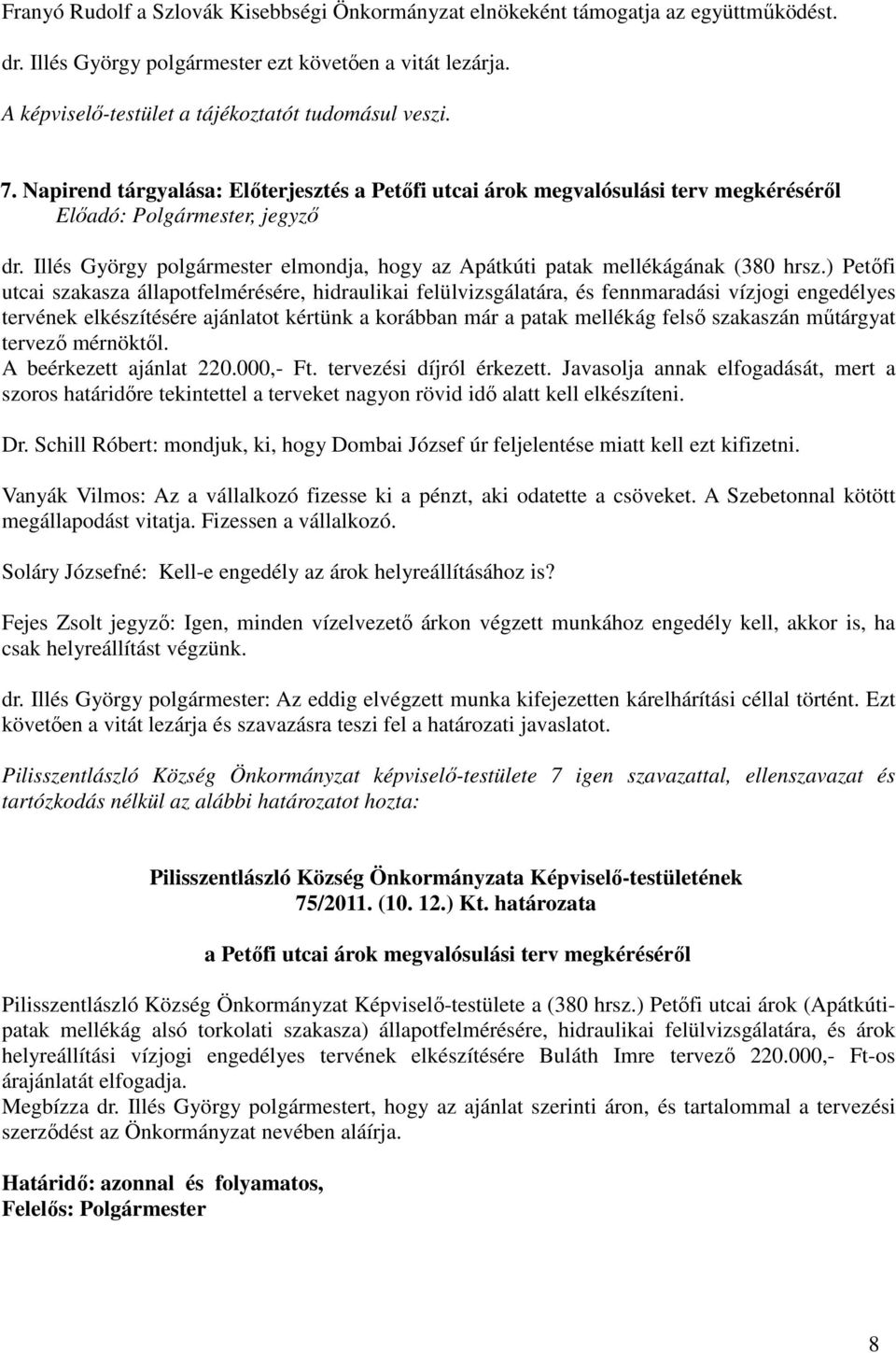 Franyó Rudolf a Szlovák Kisebbségi Önkormányzat elnökeként támogatja az együttműködést.

dr. Illés György polgármester ezt követően a vitát lezárja.

A képviselő-testület a tájékoztatót tudomásul veszi.

7. Napirend tárgyalása: Előterjesztés a Petőfi utcai árok megvalósulási terv megkéréséről
Előadó: Polgármester, jegyző

dr. Illés György polgármester elmondja, hogy az Apátkúti patak mellékágának (380 hrsz.) Petőfi utcai szakasza állapotfelmérésére, hidraulikai felülvizsgálatára, és fennmaradási vízjogi engedélyes tervének elkészítésére ajánlatot kértünk a korábban már a patak mellékág felső szakaszán műtárgyat tervező mérnöktől.
A beérkezett ajánlat 220.000,- Ft. tervezési díjról érkezett. Javasolja annak elfogadását, mert a szoros határidőre tekintettel a terveket nagyon rövid idő alatt kell elkészíteni.

Dr. Schill Róbert: mondjuk, ki, hogy Dombai József úr feljelentése miatt kell ezt kifizetni.

Vanyák Vilmos: Az a vállalkozó fizesse ki a pénzt, aki odatette a csöveket. A Szebetonnal kötött megállapodást vitatja. Fizessen a vállalkozó.

Soláry Józsefné: Kell-e engedély az árok helyreállításához is?

Fejes Zsolt jegyző: Igen, minden vízelvezető árkon végzett munkához engedély kell, akkor is, ha csak helyreállítást végzünk.

dr. Illés György polgármester: Az eddig elvégzett munka kifejezetten kárelhárítási céllal történt. Ezt követően a vitát lezárja és szavazásra teszi fel a határozati javaslatot.

Pilisszentlászló Község Önkormányzat képviselő-testülete 7 igen szavazattal, ellenszavazat és tartózkodás nélkül az alábbi határozatot hozta:

Pilisszentlászló Község Önkormányzata Képviselő-testületének
75/2011. (10. 12.) Kt. határozata

a Petőfi utcai árok megvalósulási terv megkéréséről

Pilisszentlászló Község Önkormányzat Képviselő-testülete a (380 hrsz.) Petőfi utcai árok (Apátkúti-patak mellékág alsó torkolati szakasza) állapotfelmérésére, hidraulikai felülvizsgálatára, és árok helyreállítási vízjogi engedélyes tervének elkészítésére Buláth Imre tervező 220.000,- Ft-os árajánlatát elfogadja.
Megbízza dr. Illés György polgármestert, hogy az ajánlat szerinti áron, és tartalommal a tervezési szerződést az Önkormányzat nevében aláírja.

Határidő: azonnal és folyamatos,
Felelős: Polgármester

8